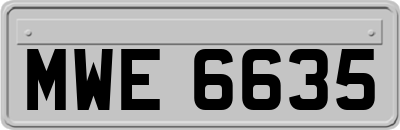 MWE 6635